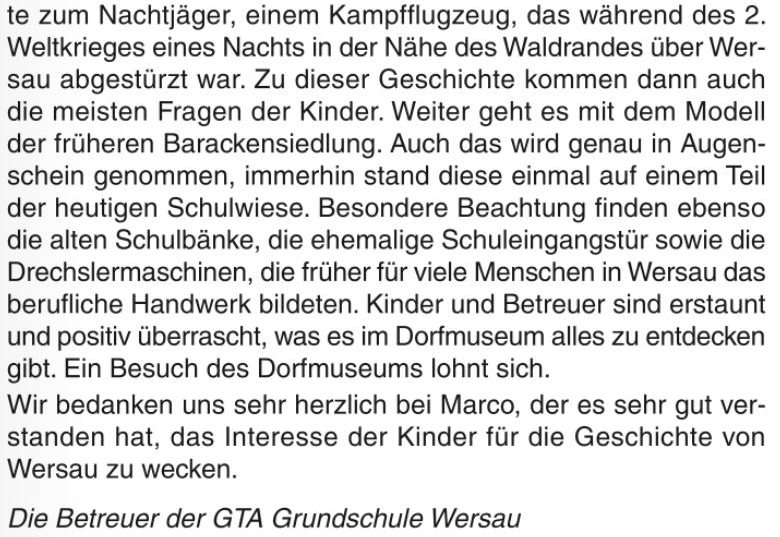 te zum Nachtjäger, einem Kampfflugzeug, das während des 2. Weltkrieges eines Nachts in der Nähe des Waldrandes über Wersau abgestürzt war. Zu dieser Geschichte kommen dann auch die meisten Fragen der Kinder. Weiter geht es mit dem Modell der früheren Barackensiedlung. Auch das wird genau in Augenschein genommen, immerhin stand diese einmal auf einem Teil der heutigen Schulwiese. Besondere Beachtung finden ebenso die alten Schulbänke, die ehemalige Schuleingangstür sowie die Drechslermaschinen, die früher für viele Menschen in Wersau das berufliche Handwerk bildeten. Kinder und Betreuer sind erstaunt und positiv überrascht, was es im Dorfmuseum alles zu entdecken gibt. Ein Besuch des Dorfmuseums lohnt sich.

Wir bedanken uns sehr herzlich bei Marco, der es sehr gut verstanden hat, das Interesse der Kinder für die Geschichte von Wersau zu wecken.

Die Betreuer der GTA Grundschule Wersau